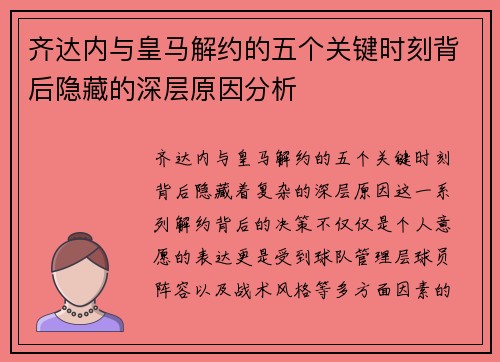 齐达内与皇马解约的五个关键时刻背后隐藏的深层原因分析

齐达内与皇马解约的五个关键时刻背后隐藏着复杂的深层原因这一系列解约背后的决策不仅仅是个人意愿的表达更是受到球队管理层球员阵容以及战术风格等多方面因素的